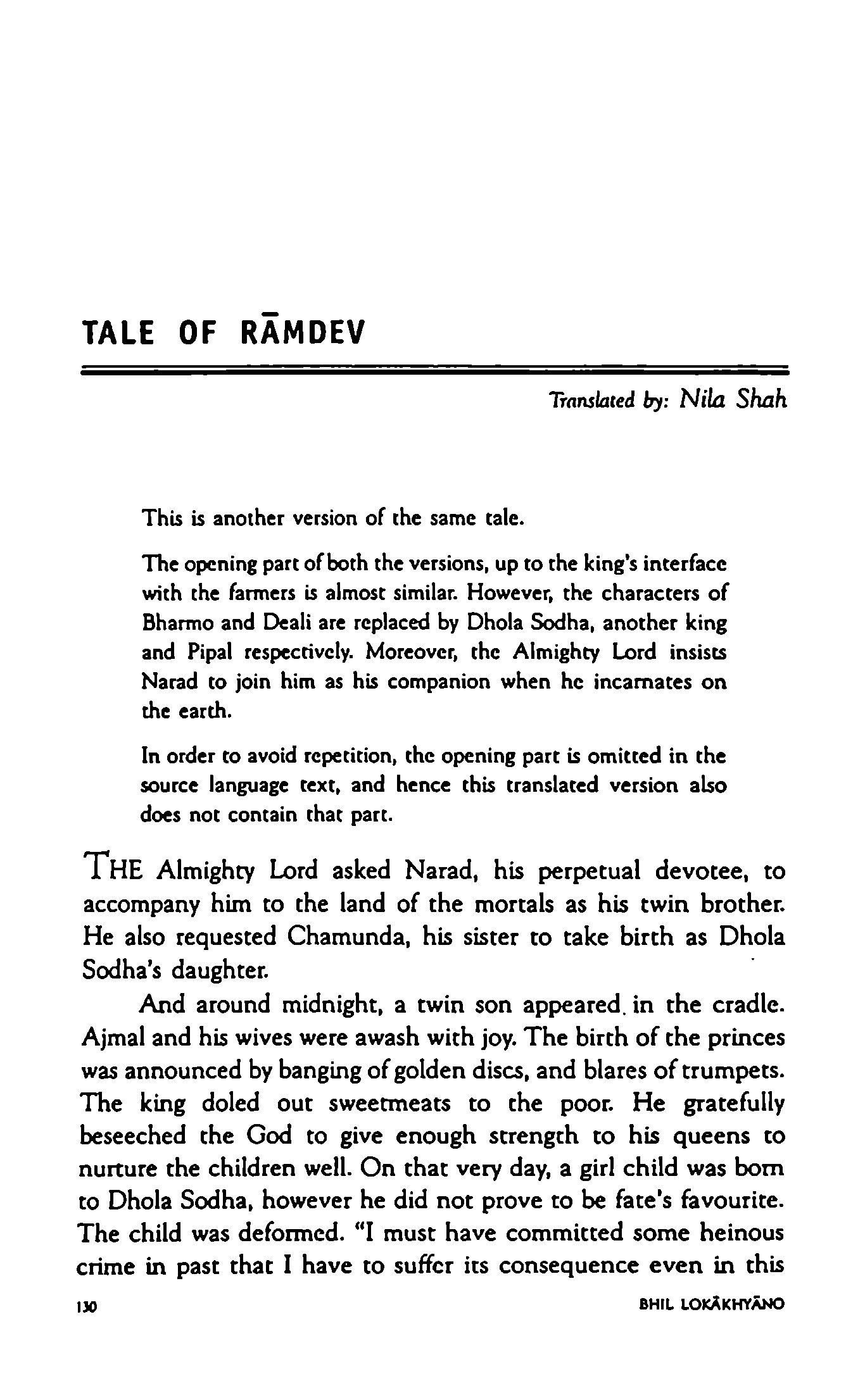 TALE OF RĀMDEV

Translated by: Nila Shah

This is another version of the same tale.

The opening part of both the versions, up to the king's interface with the farmers is almost similar. However, the characters of Bharmo and Deali are replaced by Dhola Sodha, another king and Pipal respectively. Moreover, the Almighty Lord insists Narad to join him as his companion when he incarnates on the earth.

In order to avoid repetition, the opening part is omitted in the source language text, and hence this translated version also does not contain that part.

THE Almighty Lord asked Narad, his perpetual devotee, to accompany him to the land of the mortals as his twin brother. He also requested Chamunda, his sister to take birth as Dhola Sodha's daughter.

And around midnight, a twin son appeared in the cradle. Ajmal and his wives were awash with joy. The birth of the princes was announced by banging of golden discs, and blares of trumpets. The king doled out sweetmeats to the poor. He gratefully beseeched the God to give enough strength to his queens to nurture the children well. On that very day, a girl child was born to Dhola Sodha, however he did not prove to be fate's favourite. The child was deformed. "I must have committed some heinous crime in past that I have to suffer its consequence even in this

130

BHIL LOKĀKHYĀNO